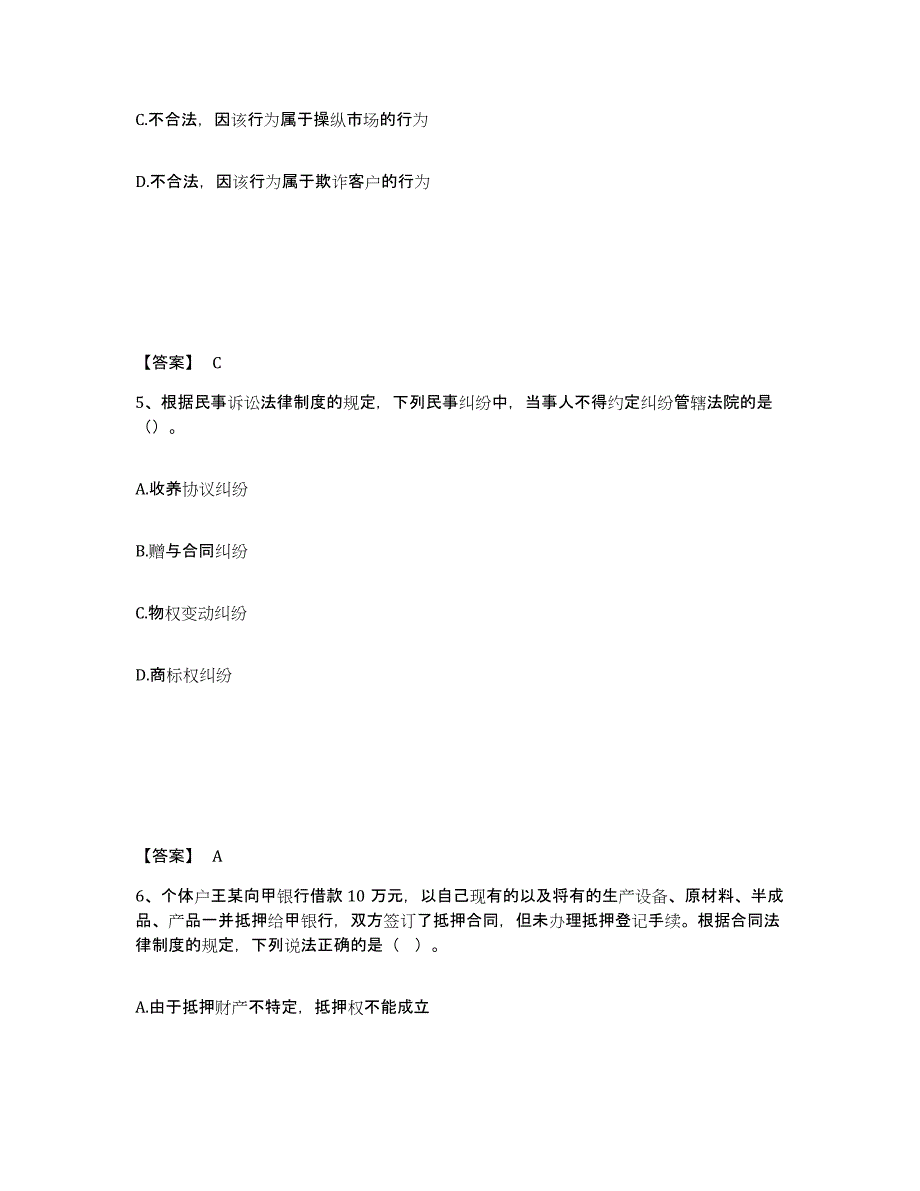 C.不合法，因该行为属于操纵市场的行为

D.不合法，因该行为属于欺诈客户的行为

【答案】 C

5、根据民事诉讼法律制度的规定，下列民事纠纷中，当事人不得约定纠纷管辖法院的是（）。

A.收养协议纠纷

B.赠与合同纠纷

C.物权变动纠纷

D.商标权纠纷

【答案】 A

6、个体户王某向甲银行借款 10 万元，以自己现有的以及将有的生产设备、原材料、半成品、产品一并抵押给甲银行，双方签订了抵押合同，但未办理抵押登记手续。根据合同法律制度的规定，下列说法正确的是（ ）。

A.由于抵押财产不特定，抵押权不能成立